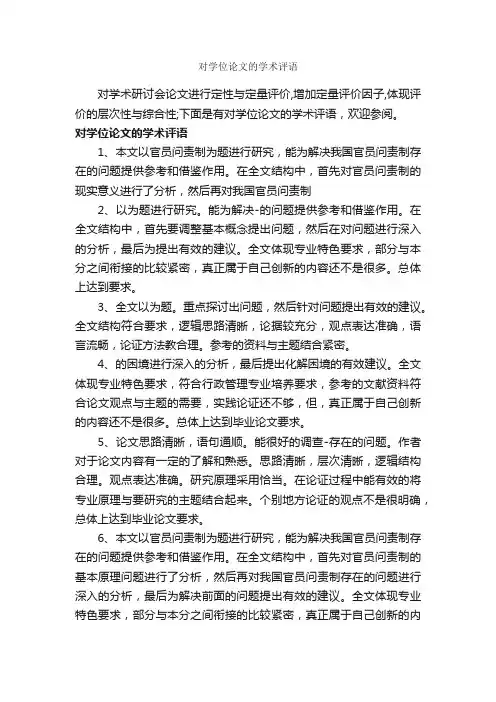 对学位论文的学术评语

对学术研讨会论文进行定性与定量评价,增加定量评价因子,体现评价的层次性与综合性;下面是有对学位论文的学术评语，欢迎参阅。

对学位论文的学术评语

1、本文以官员问责制为题进行研究，能为解决我国官员问责制存在的问题提供参考和借鉴作用。在全文结构中，首先对官员问责制的现实意义进行了分析，然后再对我国官员问责制

2、以为题进行研究。能为解决-的问题提供参考和借鉴作用。在全文结构中，首先要调整基本概念提出问题，然后在对问题进行深入的分析，最后为提出有效的建议。全文体现专业特色要求，部分与本分之间衔接的比较紧密，真正属于自己创新的内容还不是很多。总体上达到要求。

3、全文以为题。重点探讨出问题，然后针对问题提出有效的建议。全文结构符合要求，逻辑思路清晰，论据较充分，观点表达准确，语言流畅，论证方法教合理。参考的资料与主题结合紧密。

4、的困境进行深入的分析，最后提出化解困境的有效建议。全文体现专业特色要求，符合行政管理专业培养要求，参考的文献资料符合论文观点与主题的需要，实践论证还不够，但，真正属于自己创新的内容还不是很多。总体上达到毕业论文要求。

5、论文思路清晰，语句通顺。能很好的调查-存在的问题。作者对于论文内容有一定的了解和熟悉。思路清晰，层次清晰，逻辑结构合理。观点表达准确。研究原理采用恰当。在论证过程中能有效的将专业原理与要研究的主题结合起来。个别地方论证的观点不是很明确，总体上达到毕业论文要求。

6、本文以官员问责制为题进行研究，能为解决我国官员问责制存在的问题提供参考和借鉴作用。在全文结构中，首先对官员问责制的基本原理问题进行了分析，然后再对我国官员问责制存在的问题进行深入的分析，最后为解决前面的问题提出有效的建议。全文体现专业特色要求，部分与本分之间衔接的比较紧密，真正属于自己创新的内